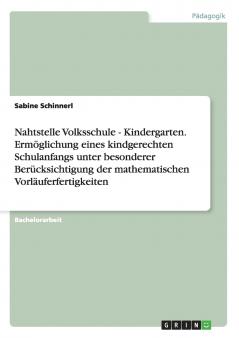 Pädagogik

Sabine Schinnerl

Nahtstelle Volksschule - Kindergarten. Ermöglichung eines kindgerechten Schulanfangs unter besonderer Berücksichtigung der mathematischen Vorläuferfertigkeiten

Bachelorarbeit

GRIN